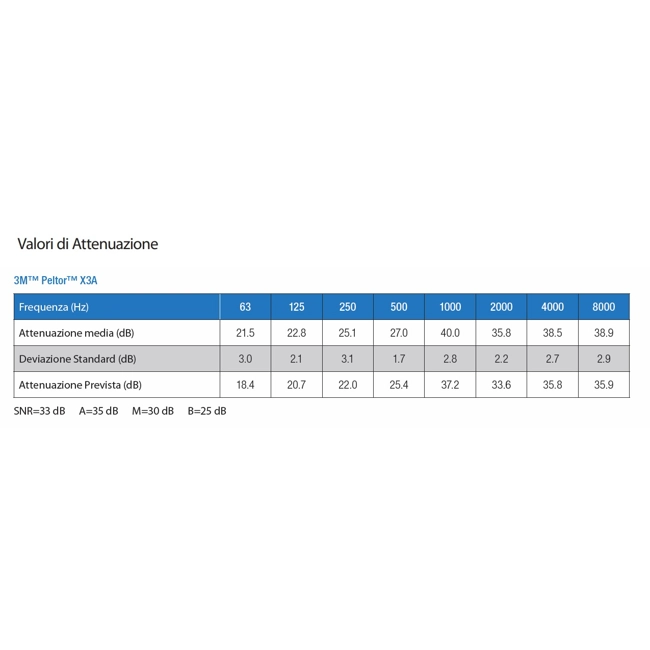 Valori di Attenuazione

3M™ Peltor™ X3A

| Frequenza (Hz) | 63 | 125 | 250 | 500 | 1000 | 2000 | 4000 | 8000 |
|---|---|---|---|---|---|---|---|---|
| Attenuazione media (dB) | 21.5 | 22.8 | 25.1 | 27.0 | 40.0 | 35.8 | 38.5 | 38.9 |
| Deviazione Standard (dB) | 3.0 | 2.1 | 3.1 | 1.7 | 2.8 | 2.2 | 2.7 | 2.9 |
| Attenuazione Prevista (dB) | 18.4 | 20.7 | 22.0 | 25.4 | 37.2 | 33.6 | 35.8 | 35.9 |

SNR=33 dB A=35 dB M=30 dB B=25 dB